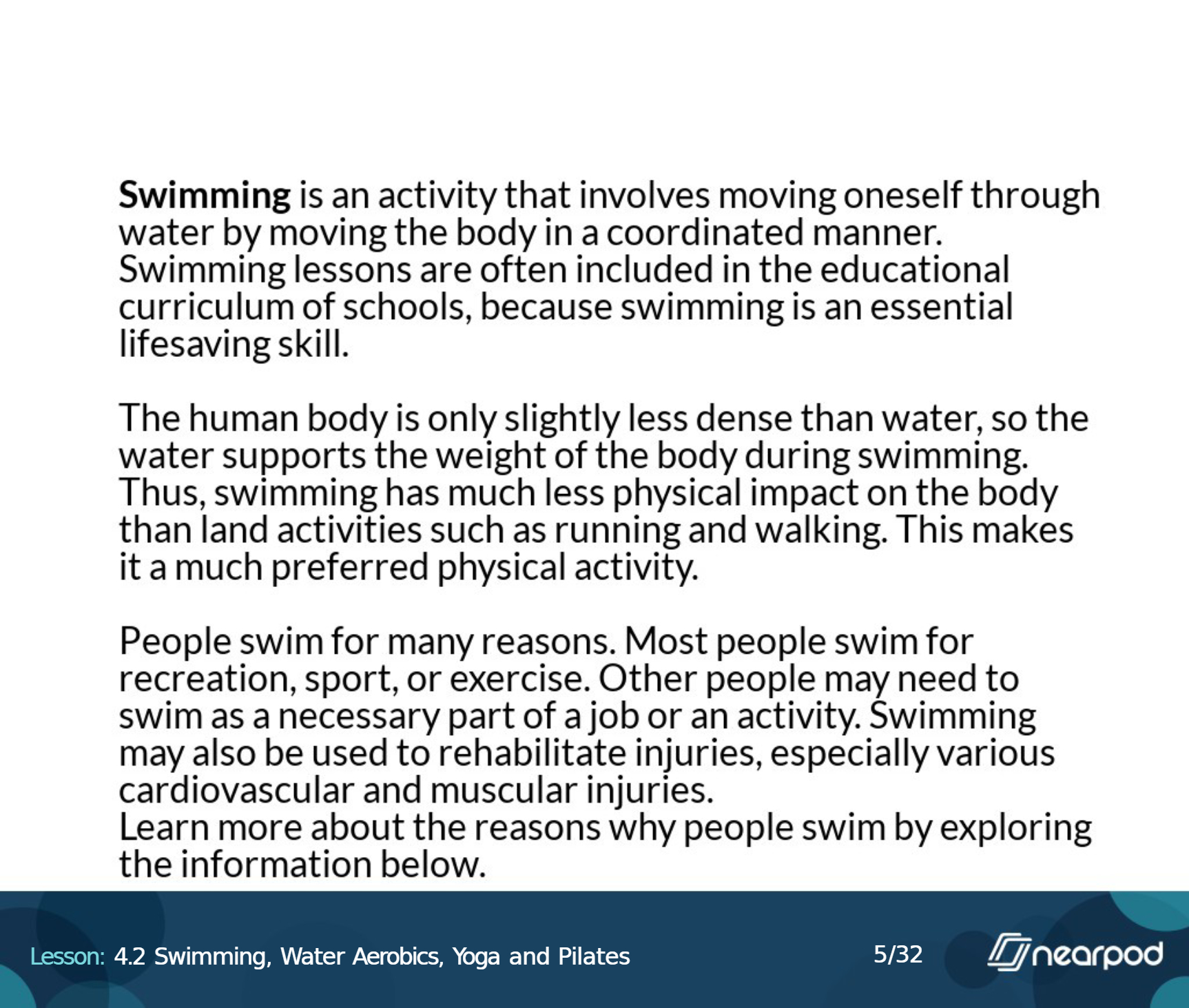 Swimming is an activity that involves moving oneself through water by moving the body in a coordinated manner. Swimming lessons are often included in the educational curriculum of schools, because swimming is an essential lifesaving skill.

The human body is only slightly less dense than water, so the water supports the weight of the body during swimming. Thus, swimming has much less physical impact on the body than land activities such as running and walking. This makes it a much preferred physical activity.

People swim for many reasons. Most people swim for recreation, sport, or exercise. Other people may need to swim as a necessary part of a job or an activity. Swimming may also be used to rehabilitate injuries, especially various cardiovascular and muscular injuries.
Learn more about the reasons why people swim by exploring the information below.

Lesson: 4.2 Swimming, Water Aerobics, Yoga and Pilates

5/32

nearpod